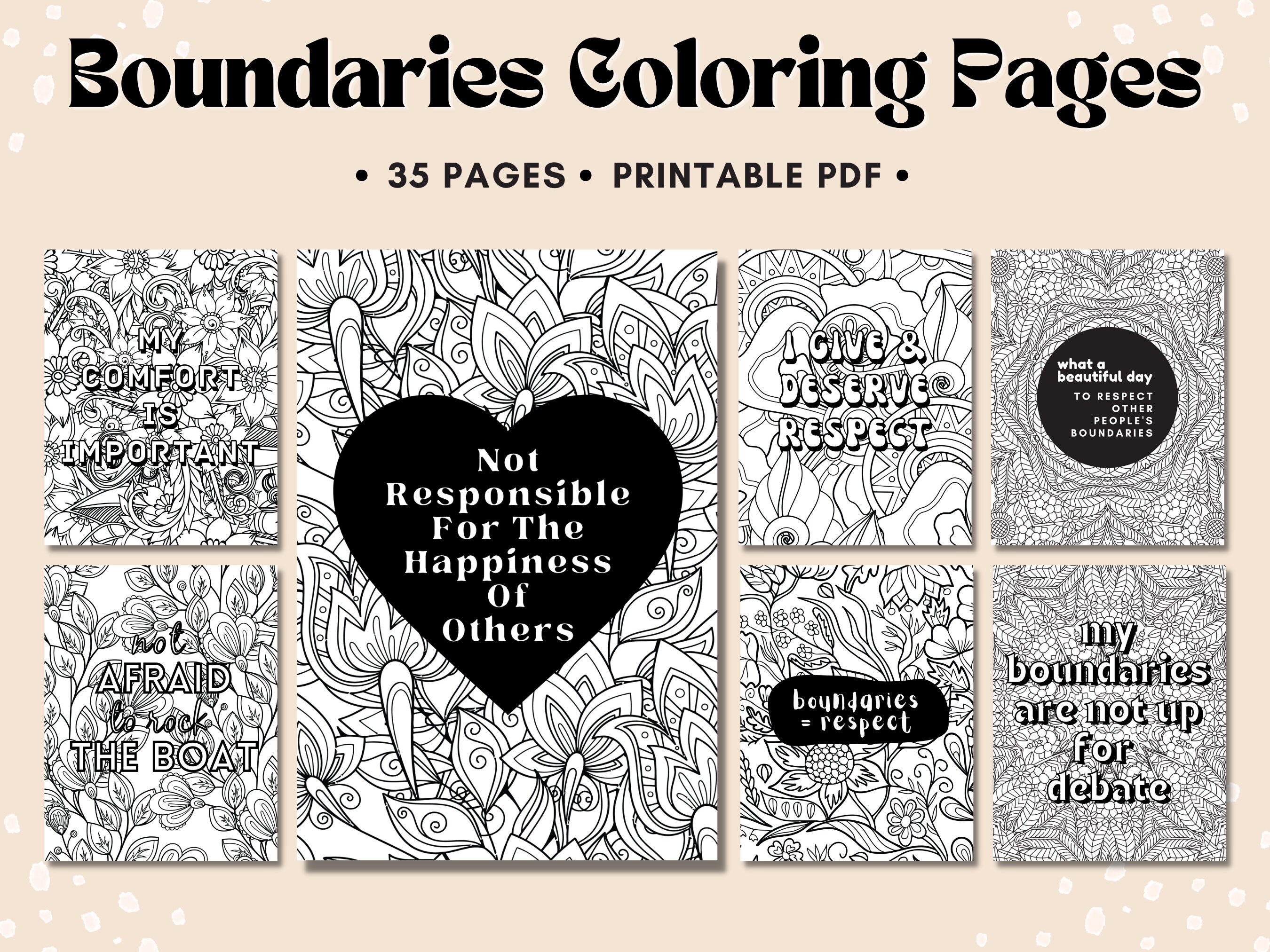 Boundaries Coloring Pages

• 35 PAGES • PRINTABLE PDF •

MY COMFORT IS IMPORTANT

not AFRAID to rock THE BOAT

Not Responsible For The Happiness Of Others

I GIVE & DESERVE RESPECT

boundaries = respect

what a beautiful day
TO RESPECT OTHER PEOPLE'S BOUNDARIES

my boundaries are not up for debate